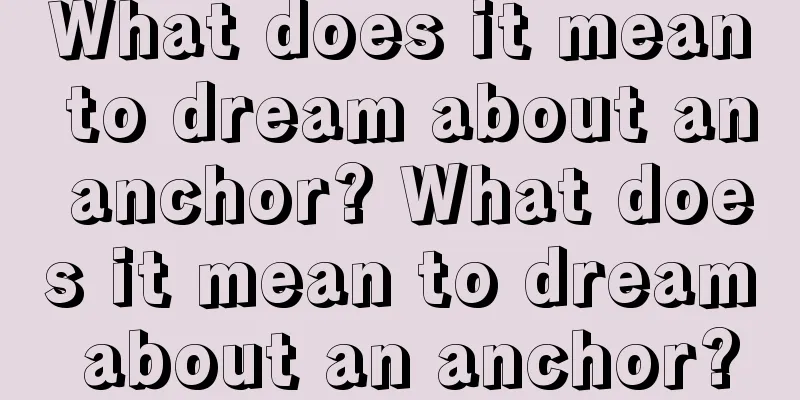 What does it mean to dream about an anchor? What does it mean to dream about an anchor?